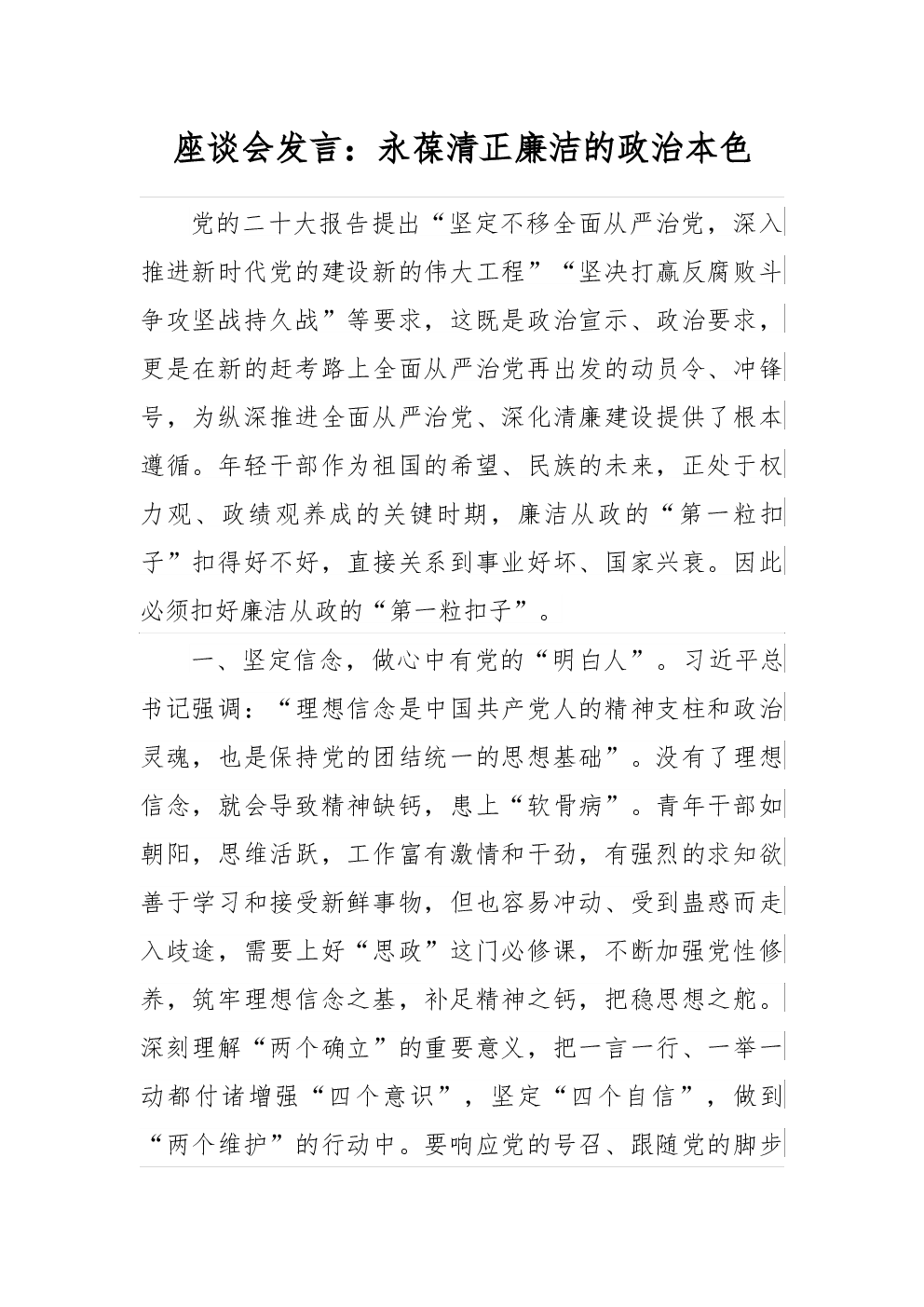 座谈会发言：永葆清正廉洁的政治本色

党的二十大报告提出“坚定不移全面从严治党，深入推进新时代党的建设新的伟大工程”“坚决打赢反腐败斗争攻坚战持久战”等要求，这既是政治宣示、政治要求，更是在新的赶考路上全面从严治党再出发的动员令、冲锋号，为纵深推进全面从严治党、深化清廉建设提供了根本遵循。年轻干部作为祖国的希望、民族的未来，正处于权力观、政绩观养成的关键时期，廉洁从政的“第一粒扣子”扣得好不好，直接关系到事业好坏、国家兴衰。因此必须扣好廉洁从政的“第一粒扣子”。

一、坚定信念，做心中有党的“明白人”。习近平总书记强调：“理想信念是中国共产党人的精神支柱和政治灵魂，也是保持党的团结统一的思想基础”。没有了理想信念，就会导致精神缺钙，患上“软骨病”。青年干部如朝阳，思维活跃，工作富有激情和干劲，有强烈的求知欲善于学习和接受新鲜事物，但也容易冲动、受到蛊惑而走入歧途，需要上好“思政”这门必修课，不断加强党性修养，筑牢理想信念之基，补足精神之钙，把稳思想之舵。深刻理解“两个确立”的重要意义，把一言一行、一举一动都付诸增强“四个意识”，坚定“四个自信”，做到“两个维护”的行动中。要响应党的号召、跟随党的脚步